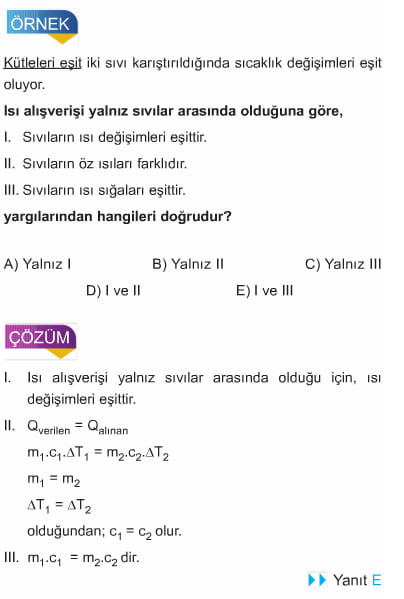 ÖRNEK

Kütleleri eşit iki sıvı karıştırıldığında sıcaklık değişimleri eşit oluyor.

Isı alışverişi yalnız sıvılar arasında olduğuna göre,

I. Sıvıların ısı değişimleri eşittir.

II. Sıvıların öz ısıları farklıdır.

III. Sıvıların ısı sığaları eşittir.

yargılarından hangileri doğrudur?

A) Yalnız I B) Yalnız II C) Yalnız III D) I ve II E) I ve III

ÇÖZÜM

I. Isı alışverişi yalnız sıvılar arasında olduğu için, ısı değişimleri eşittir.

II. $Q_{verilen} = Q_{alınan}$

$m_1.c_1.\Delta T_1 = m_2.c_2.\Delta T_2$

$m_1 = m_2$

$\Delta T_1 = \Delta T_2$

olduğundan; $c_1 = c_2$ olur.

III. $m_1.c_1 = m_2.c_2$ dir.

Yanıt E